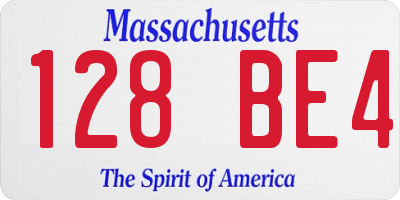 Massachusetts

128 BE4

The Spirit of America